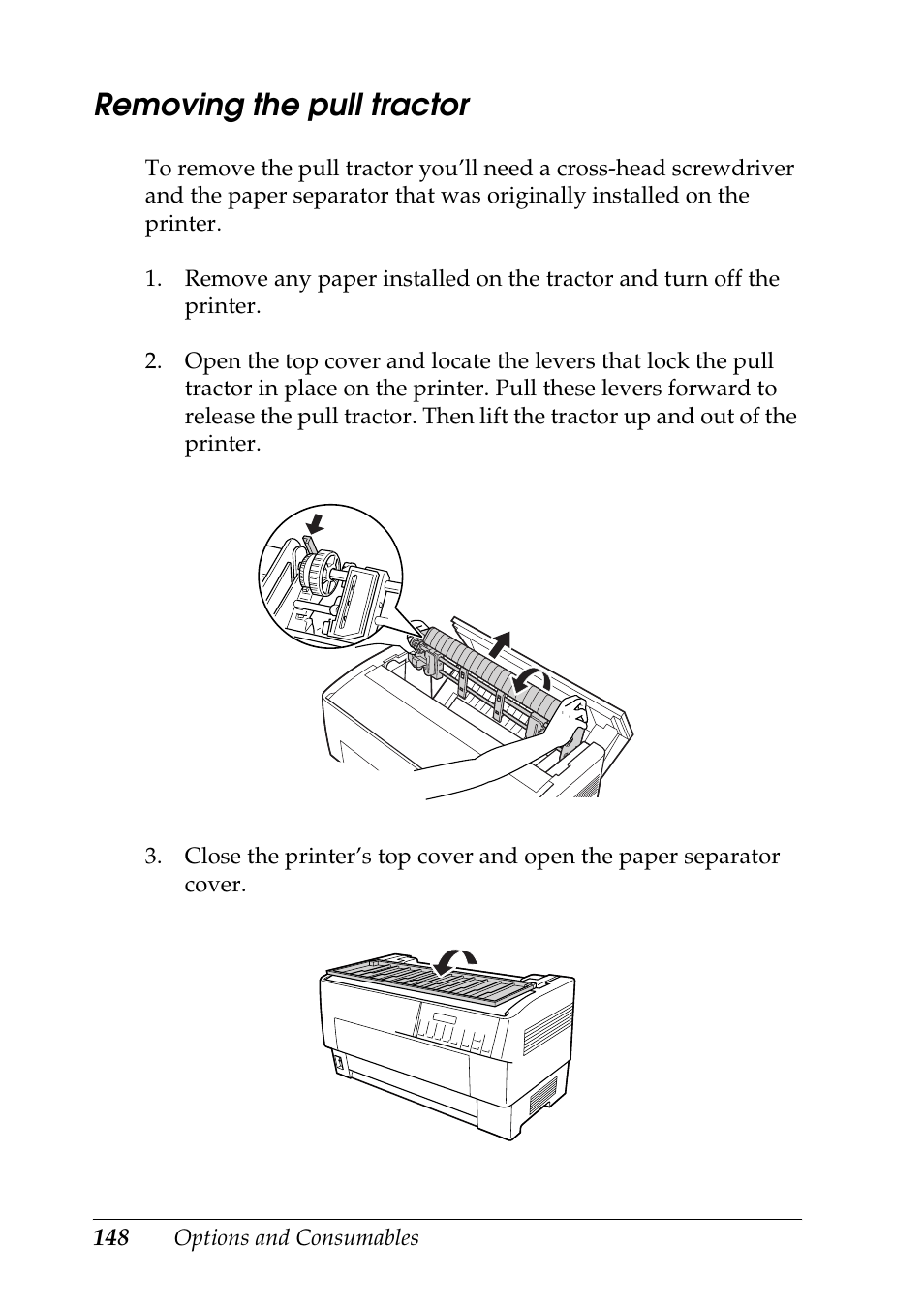 Removing the pull tractor

To remove the pull tractor you'll need a cross-head screwdriver and the paper separator that was originally installed on the printer.

1. Remove any paper installed on the tractor and turn off the printer.

2. Open the top cover and locate the levers that lock the pull tractor in place on the printer. Pull these levers forward to release the pull tractor. Then lift the tractor up and out of the printer.

3. Close the printer's top cover and open the paper separator cover.

148 Options and Consumables